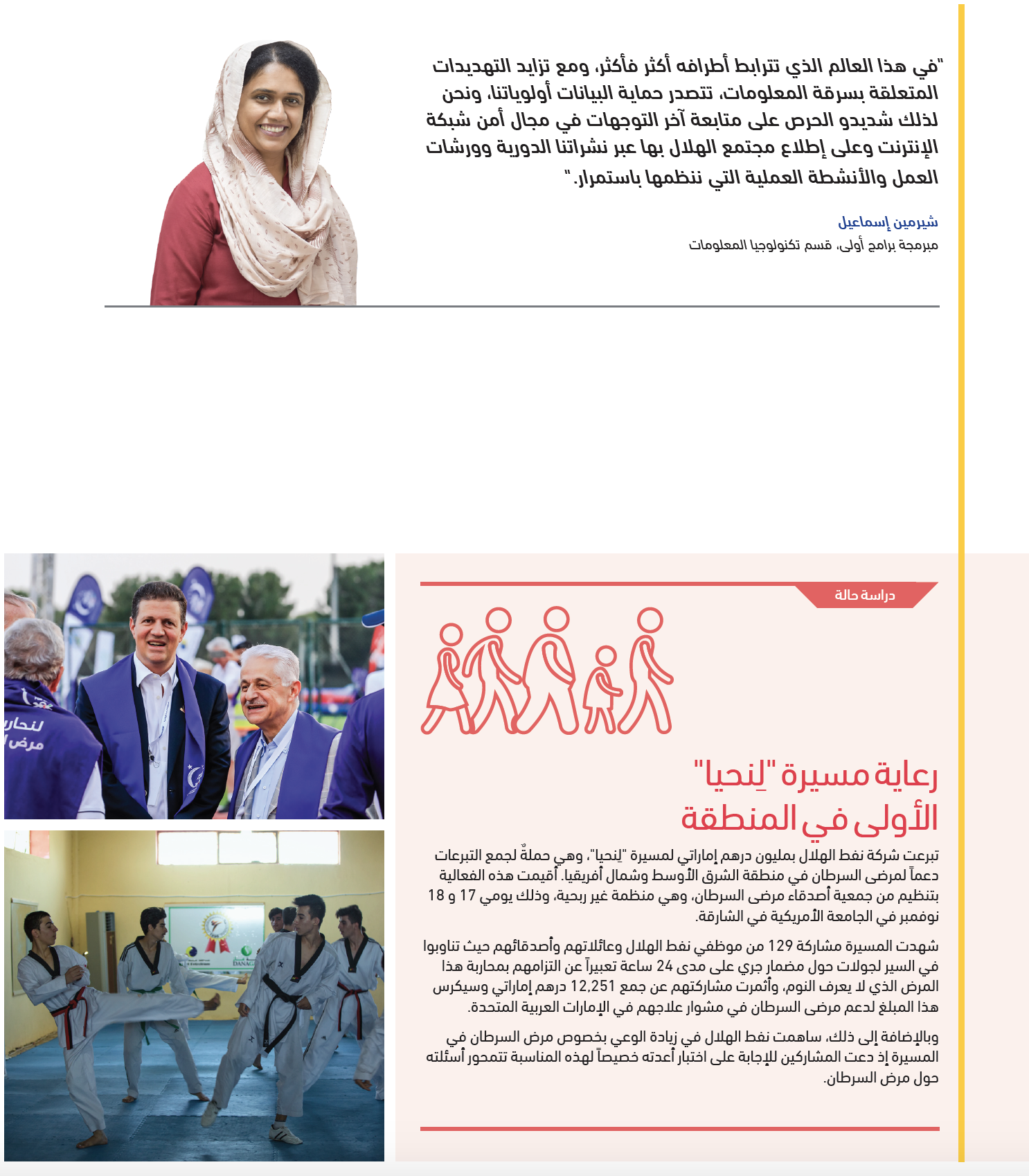 "في هذا العالم الذي تترابط أطرافه أكثر فأكثر، ومع تزايد التهديدات المتعلقة بسرقة المعلومات، تتصدر حماية البيانات أولوياتنا، ونحن لذلك شديدو الحرص على متابعة آخر التوجهات في مجال أمن شبكة الإنترنت وعلى إطلاع مجتمع الهلال بها عبر نشراتنا الدورية وورشات العمل والأنشطة العملية التي ننظمها باستمرار."

شيرمين إسماعيل
مبرمجة برامج أولى، قسم تكنولوجيا المعلومات

دراسة حالة

رعاية مسيرة "لِنحيا" الأولى في المنطقة

تبرعت شركة نفط الهلال بمليون درهم إماراتي لمسيرة "لِنحيا"، وهي حملةٌ لجمع التبرعات دعماً لمرضى السرطان في منطقة الشرق الأوسط وشمال أفريقيا. أقيمت هذه الفعالية بتنظيم من جمعية أصدقاء مرضى السرطان، وهي منظمة غير ربحية، وذلك يومي 17 و 18 نوفمبر في الجامعة الأمريكية في الشارقة.

شهدت المسيرة مشاركة 129 من موظفي نفط الهلال وعائلاتهم وأصدقائهم حيث تناوبوا في السير لجولات حول مضمار جري على مدى 24 ساعة تعبيراً عن التزامهم بمحاربة هذا المرض الذي لا يعرف النوم، وأثمرت مشاركتهم عن جمع 12,251 درهم إماراتي وسيكرس هذا المبلغ لدعم مرضى السرطان في مشوار علاجهم في الإمارات العربية المتحدة.

وبالإضافة إلى ذلك، ساهمت نفط الهلال في زيادة الوعي بخصوص مرض السرطان في المسيرة إذ دعت المشاركين للإجابة على اختبار أعدته خصيصاً لهذه المناسبة تتمحور أسئلته حول مرض السرطان.

لنحار
مرض